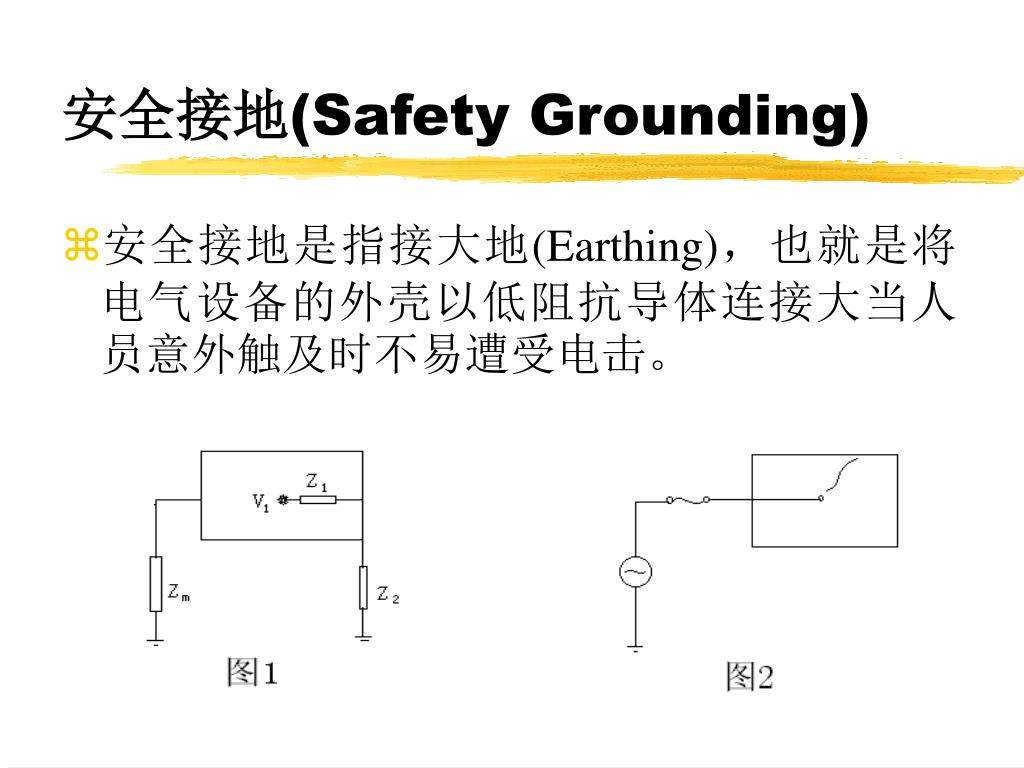 安全接地(Safety Grounding)

⌘安全接地是指接大地(Earthing)，也就是将电气设备的外壳以低阻抗导体连接大当人员意外触及时不易遭受电击。

$V_1$ $Z_1$ $Z_m$ $Z_2$

图1

图2